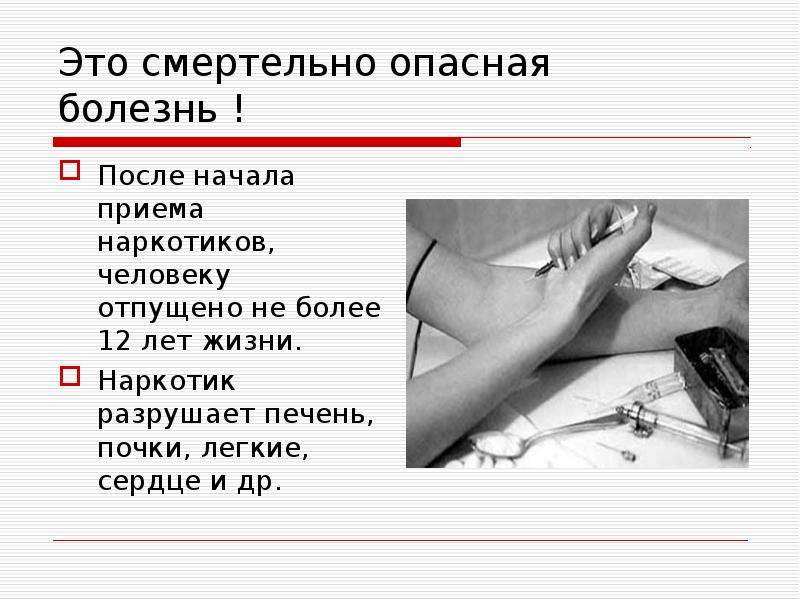 Это смертельно опасная болезнь !

После начала приема наркотиков, человеку отпущено не более 12 лет жизни.

Наркотик разрушает печень, почки, легкие, сердце и др.